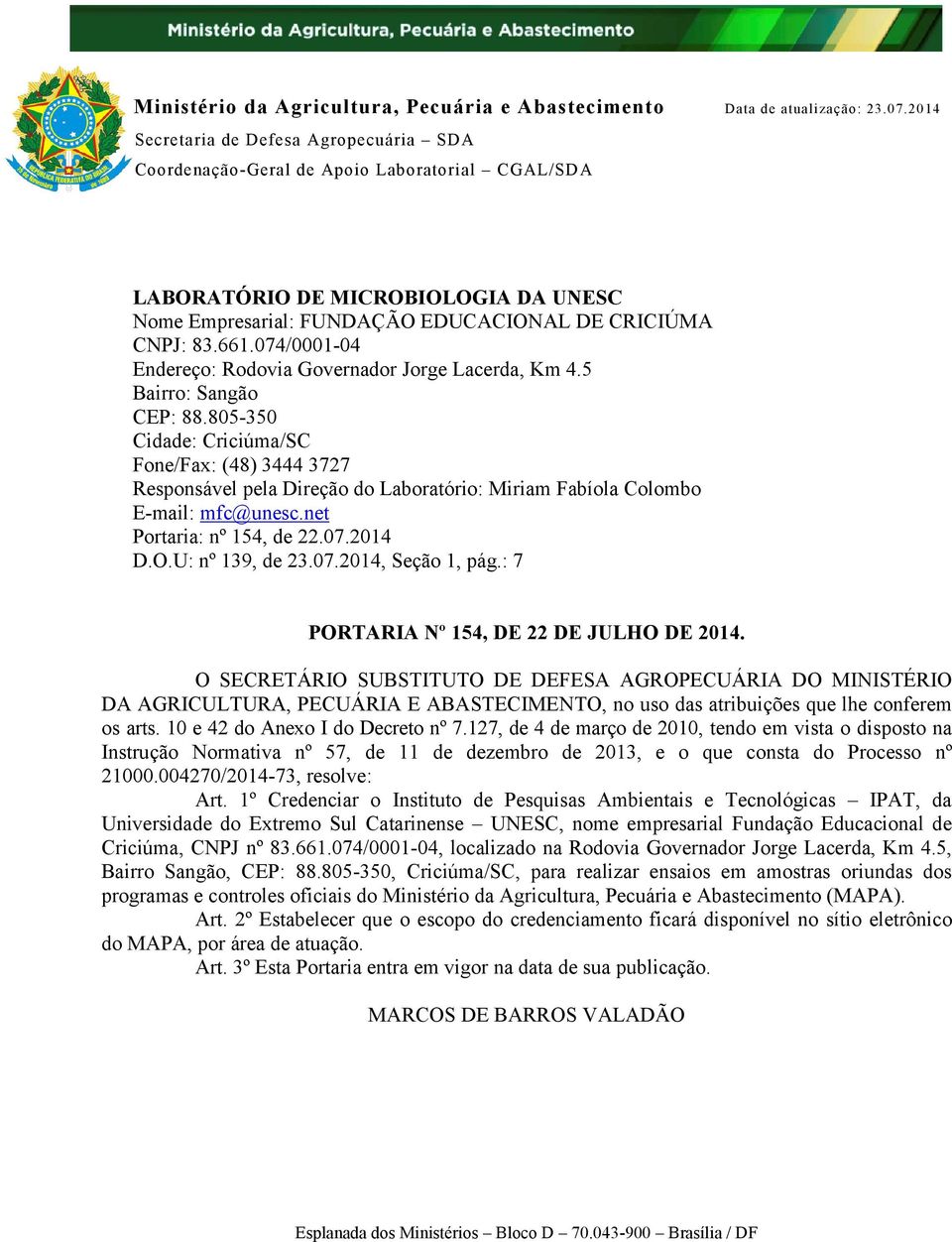 Ministério da Agricultura, Pecuária e Abastecimento

Ministério da Agricultura, Pecuária e Abastecimento

Data de atualização: 23.07.2014

Secretaria de Defesa Agropecuária – SDA
Coordenação-Geral de Apoio Laboratorial – CGAL/SDA

LABORATÓRIO DE MICROBIOLOGIA DA UNESC
Nome Empresarial: FUNDAÇÃO EDUCACIONAL DE CRICIÚMA
CNPJ: 83.661.074/0001-04
Endereço: Rodovia Governador Jorge Lacerda, Km 4.5
Bairro: Sangão
CEP: 88.805-350
Cidade: Criciúma/SC
Fone/Fax: (48) 3444 3727
Responsável pela Direção do Laboratório: Miriam Fabíola Colombo
E-mail: mfc@unesc.net
Portaria: nº 154, de 22.07.2014
D.O.U: nº 139, de 23.07.2014, Seção 1, pág.: 7

PORTARIA Nº 154, DE 22 DE JULHO DE 2014.

O SECRETÁRIO SUBSTITUTO DE DEFESA AGROPECUÁRIA DO MINISTÉRIO DA AGRICULTURA, PECUÁRIA E ABASTECIMENTO, no uso das atribuições que lhe conferem os arts. 10 e 42 do Anexo I do Decreto nº 7.127, de 4 de março de 2010, tendo em vista o disposto na Instrução Normativa nº 57, de 11 de dezembro de 2013, e o que consta do Processo nº 21000.004270/2014-73, resolve:

Art. 1º Credenciar o Instituto de Pesquisas Ambientais e Tecnológicas – IPAT, da Universidade do Extremo Sul Catarinense – UNESC, nome empresarial Fundação Educacional de Criciúma, CNPJ nº 83.661.074/0001-04, localizado na Rodovia Governador Jorge Lacerda, Km 4.5, Bairro Sangão, CEP: 88.805-350, Criciúma/SC, para realizar ensaios em amostras oriundas dos programas e controles oficiais do Ministério da Agricultura, Pecuária e Abastecimento (MAPA).

Art. 2º Estabelecer que o escopo do credenciamento ficará disponível no sítio eletrônico do MAPA, por área de atuação.

Art. 3º Esta Portaria entra em vigor na data de sua publicação.

MARCOS DE BARROS VALADÃO

Esplanada dos Ministérios – Bloco D – 70.043-900 – Brasília / DF